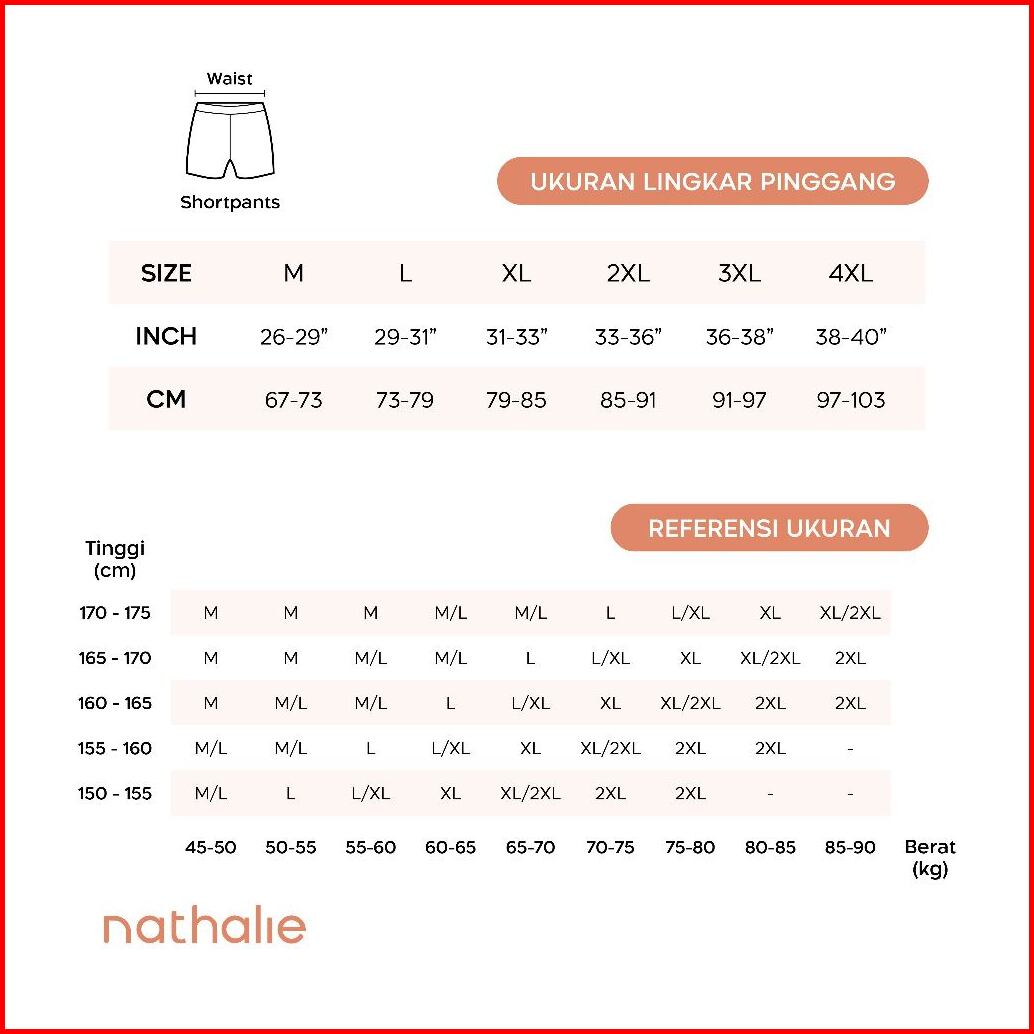 Waist

Shortpants

UKURAN LINGKAR PINGGANG

| SIZE | M | L | XL | 2XL | 3XL | 4XL |
|---|---|---|---|---|---|---|
| INCH | 26-29" | 29-31" | 31-33" | 33-36" | 36-38" | 38-40" |
| CM | 67-73 | 73-79 | 79-85 | 85-91 | 91-97 | 97-103 |

REFERENSI UKURAN

| Tinggi (cm) | | | | | | | | | | |
|---|---|---|---|---|---|---|---|---|---|---|
| 170 - 175 | M | M | M | M/L | M/L | L | L/XL | XL | XL/2XL | |
| 165 - 170 | M | M | M/L | M/L | L | L/XL | XL | XL/2XL | 2XL | |
| 160 - 165 | M | M/L | M/L | L | L/XL | XL | XL/2XL | 2XL | 2XL | |
| 155 - 160 | M/L | M/L | L | L/XL | XL | XL/2XL | 2XL | 2XL | - | |
| 150 - 155 | M/L | L | L/XL | XL | XL/2XL | 2XL | 2XL | - | - | |
| | 45-50 | 50-55 | 55-60 | 60-65 | 65-70 | 70-75 | 75-80 | 80-85 | 85-90 | Berat (kg) |

nathalie